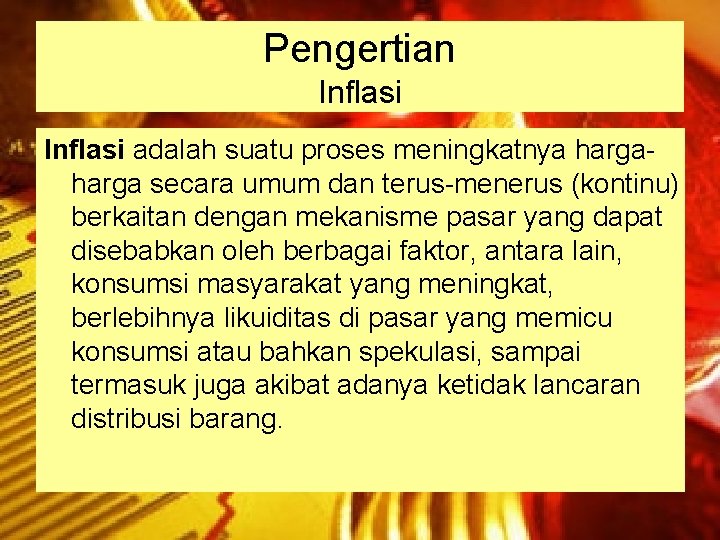 Pengertian
Inflasi

Inflasi adalah suatu proses meningkatnya harga-harga secara umum dan terus-menerus (kontinu) berkaitan dengan mekanisme pasar yang dapat disebabkan oleh berbagai faktor, antara lain, konsumsi masyarakat yang meningkat, berlebihnya likuiditas di pasar yang memicu konsumsi atau bahkan spekulasi, sampai termasuk juga akibat adanya ketidak lancaran distribusi barang.